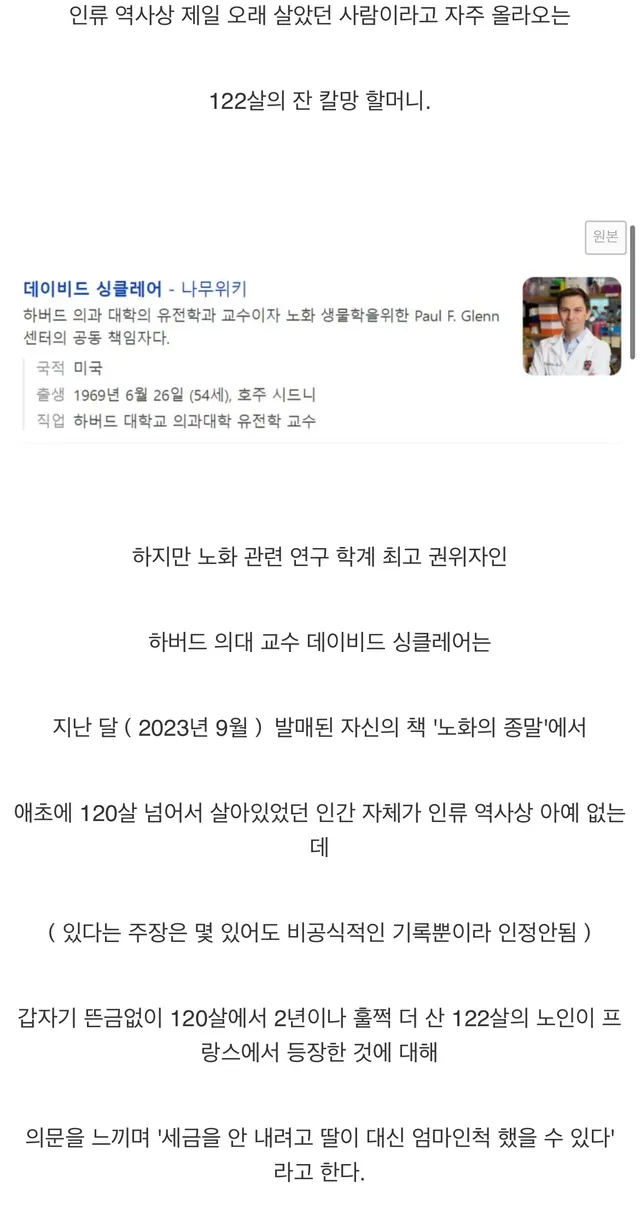 인류 역사상 제일 오래 살았던 사람이라고 자주 올라오는

122살의 잔 칼망 할머니.

원본

데이비드 싱클레어 - 나무위키
하버드 의과 대학의 유전학과 교수이자 노화 생물학을위한 Paul F. Glenn 센터의 공동 책임자다.
국적 미국
출생 1969년 6월 26일 (54세), 호주 시드니
직업 하버드 대학교 의과대학 유전학 교수

하지만 노화 관련 연구 학계 최고 권위자인

하버드 의대 교수 데이비드 싱클레어는

지난 달 ( 2023년 9월 ) 발매된 자신의 책 '노화의 종말'에서

애초에 120살 넘어서 살아있었던 인간 자체가 인류 역사상 아예 없는데

( 있다는 주장은 몇 있어도 비공식적인 기록뿐이라 인정안됨 )

갑자기 뜬금없이 120살에서 2년이나 훌쩍 더 산 122살의 노인이 프랑스에서 등장한 것에 대해

의문을 느끼며 '세금을 안 내려고 딸이 대신 엄마인척 했을 수 있다' 라고 한다.